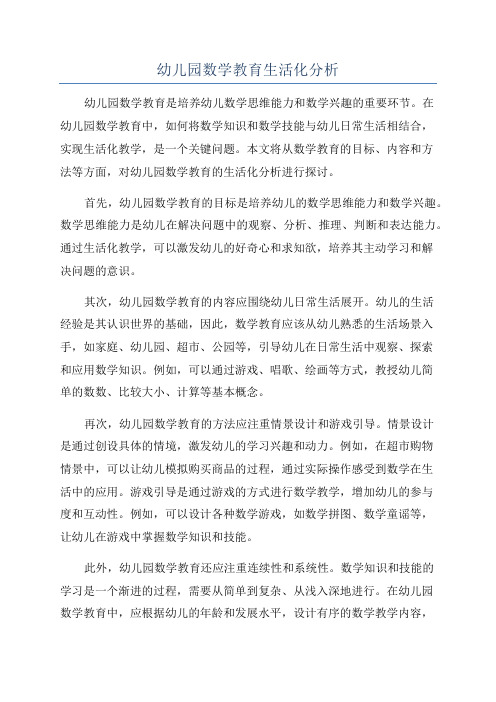 幼儿园数学教育生活化分析

幼儿园数学教育是培养幼儿数学思维能力和数学兴趣的重要环节。在幼儿园数学教育中，如何将数学知识和数学技能与幼儿日常生活相结合，实现生活化教学，是一个关键问题。本文将从数学教育的目标、内容和方法等方面，对幼儿园数学教育的生活化分析进行探讨。

首先，幼儿园数学教育的目标是培养幼儿的数学思维能力和数学兴趣。数学思维能力是幼儿在解决问题中的观察、分析、推理、判断和表达能力。通过生活化教学，可以激发幼儿的好奇心和求知欲，培养其主动学习和解决问题的意识。

其次，幼儿园数学教育的内容应围绕幼儿日常生活展开。幼儿的生活经验是其认识世界的基础，因此，数学教育应该从幼儿熟悉的生活场景入手，如家庭、幼儿园、超市、公园等，引导幼儿在日常生活中观察、探索和应用数学知识。例如，可以通过游戏、唱歌、绘画等方式，教授幼儿简单的数数、比较大小、计算等基本概念。

再次，幼儿园数学教育的方法应注重情景设计和游戏引导。情景设计是通过创设具体的情境，激发幼儿的学习兴趣和动力。例如，在超市购物情景中，可以让幼儿模拟购买商品的过程，通过实际操作感受到数学在生活中的应用。游戏引导是通过游戏的方式进行数学教学，增加幼儿的参与度和互动性。例如，可以设计各种数学游戏，如数学拼图、数学童谣等，让幼儿在游戏中掌握数学知识和技能。

此外，幼儿园数学教育还应注重连续性和系统性。数学知识和技能的学习是一个渐进的过程，需要从简单到复杂、从浅入深地进行。在幼儿园数学教育中，应根据幼儿的年龄和发展水平，设计有序的数学教学内容，